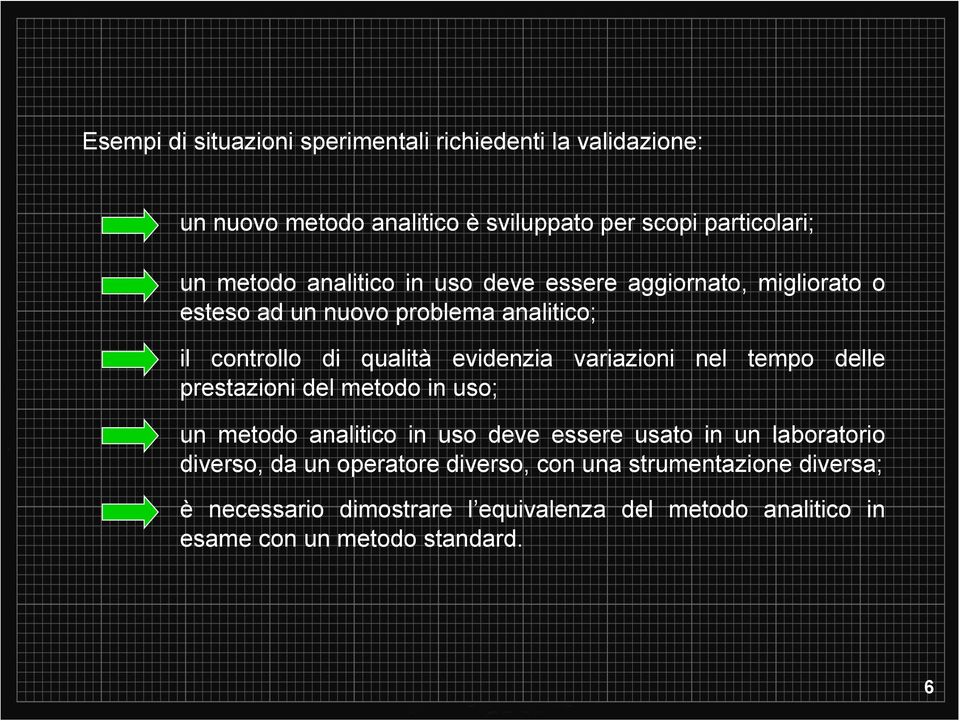 Esempi di situazioni sperimentali richiedenti la validazione:

un nuovo metodo analitico è sviluppato per scopi particolari;

un metodo analitico in uso deve essere aggiornato, migliorato o esteso ad un nuovo problema analitico;

il controllo di qualità evidenzia variazioni nel tempo delle prestazioni del metodo in uso;

un metodo analitico in uso deve essere usato in un laboratorio diverso, da un operatore diverso, con una strumentazione diversa;

è necessario dimostrare l'equivalenza del metodo analitico in esame con un metodo standard.

6